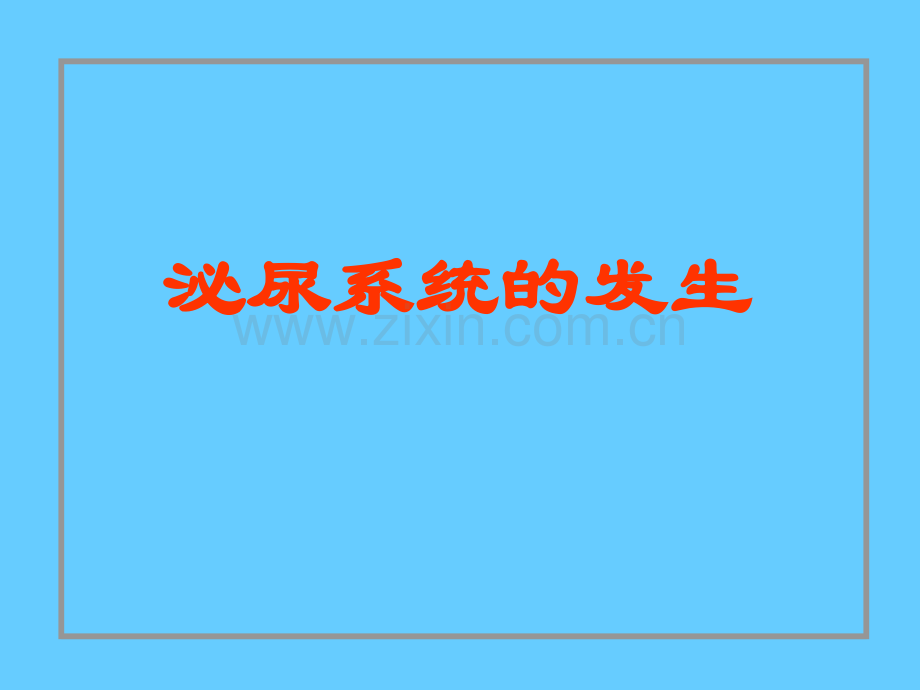 泌尿系统的发生

www.zixin.com.cn